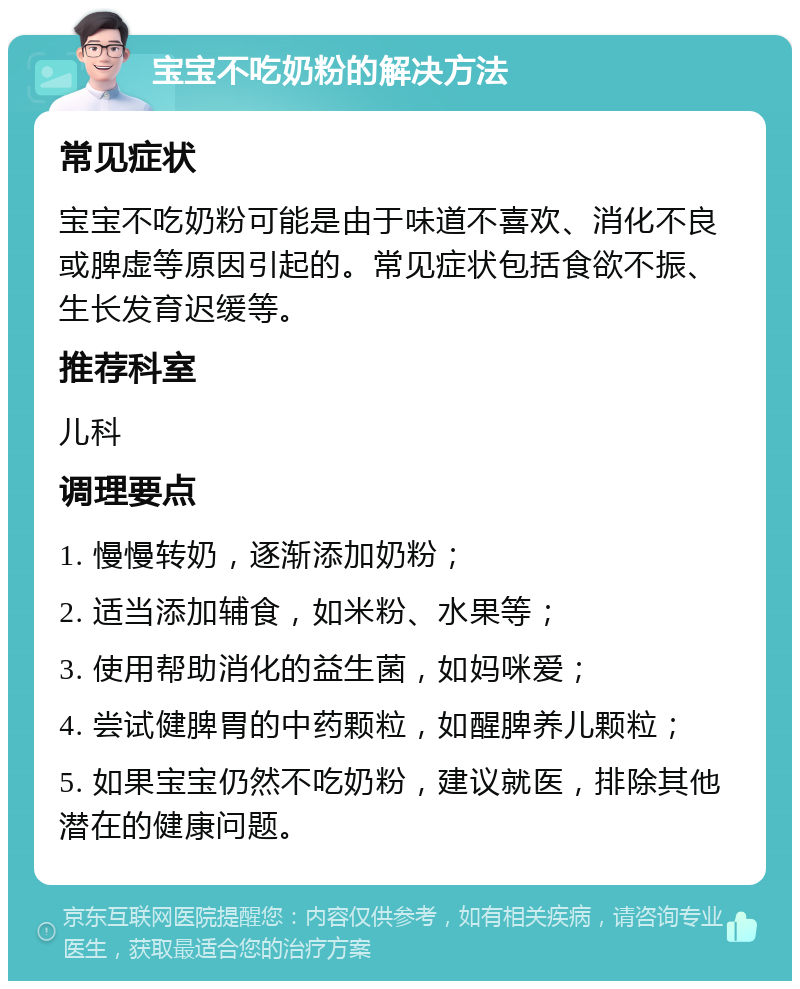 宝宝不吃奶粉的解决方法

常见症状

宝宝不吃奶粉可能是由于味道不喜欢、消化不良或脾虚等原因引起的。常见症状包括食欲不振、生长发育迟缓等。

推荐科室

儿科

调理要点

1. 慢慢转奶，逐渐添加奶粉；

2. 适当添加辅食，如米粉、水果等；

3. 使用帮助消化的益生菌，如妈咪爱；

4. 尝试健脾胃的中药颗粒，如醒脾养儿颗粒；

5. 如果宝宝仍然不吃奶粉，建议就医，排除其他潜在的健康问题。

京东互联网医院提醒您：内容仅供参考，如有相关疾病，请咨询专业医生，获取最适合您的治疗方案